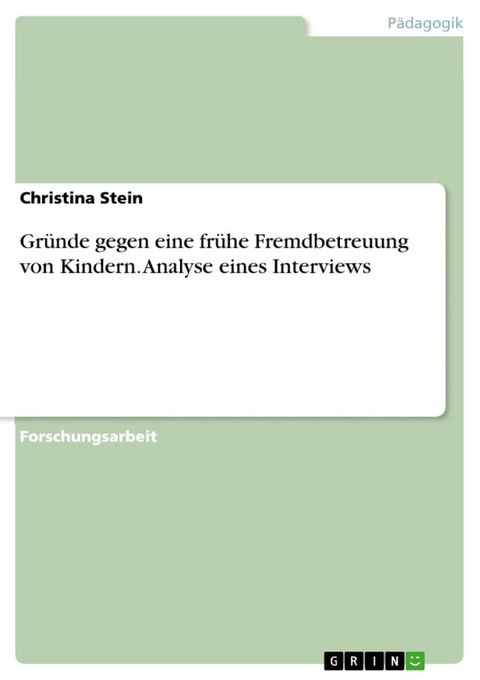 Pädagogik

Christina Stein

Gründe gegen eine frühe Fremdbetreuung von Kindern. Analyse eines Interviews

Forschungsarbeit

GRIN